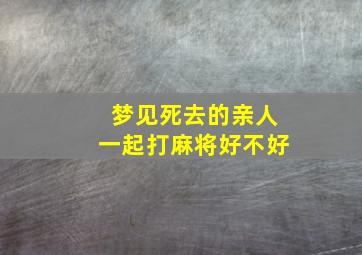 梦见死去的亲人
一起打麻将好不好